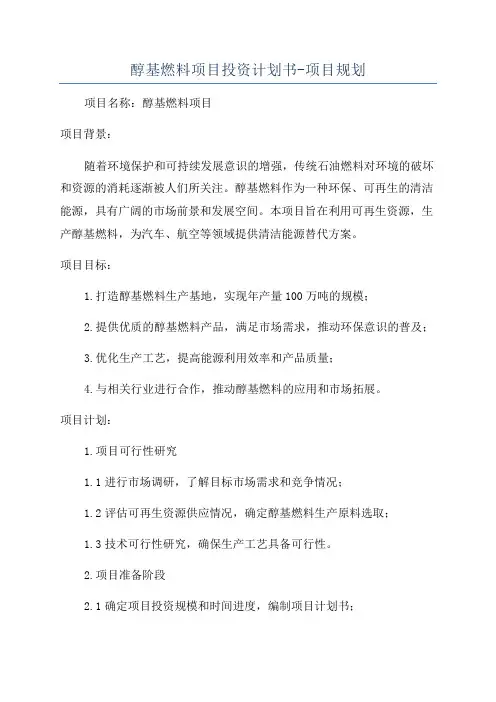 醇基燃料项目投资计划书-项目规划

项目名称：醇基燃料项目

项目背景：

随着环境保护和可持续发展意识的增强，传统石油燃料对环境的破坏和资源的消耗逐渐被人们所关注。醇基燃料作为一种环保、可再生的清洁能源，具有广阔的市场前景和发展空间。本项目旨在利用可再生资源，生产醇基燃料，为汽车、航空等领域提供清洁能源替代方案。

项目目标：

1.打造醇基燃料生产基地，实现年产量100万吨的规模；

2.提供优质的醇基燃料产品，满足市场需求，推动环保意识的普及；

3.优化生产工艺，提高能源利用效率和产品质量；

4.与相关行业进行合作，推动醇基燃料的应用和市场拓展。

项目计划：

1.项目可行性研究

1.1进行市场调研，了解目标市场需求和竞争情况；

1.2评估可再生资源供应情况，确定醇基燃料生产原料选取；

1.3技术可行性研究，确保生产工艺具备可行性。

2.项目准备阶段

2.1确定项目投资规模和时间进度，编制项目计划书；